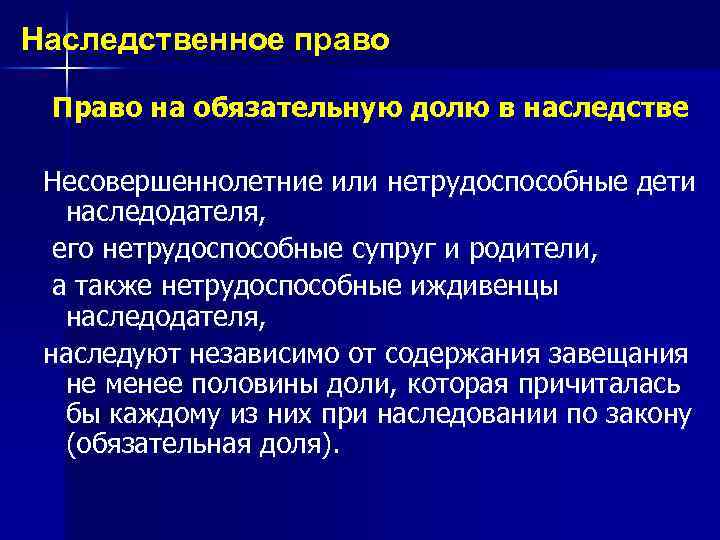 Наследственное право

Право на обязательную долю в наследстве

Несовершеннолетние или нетрудоспособные дети наследодателя,

его нетрудоспособные супруг и родители,

а также нетрудоспособные иждивенцы наследодателя,

наследуют независимо от содержания завещания не менее половины доли, которая причиталась бы каждому из них при наследовании по закону (обязательная доля).